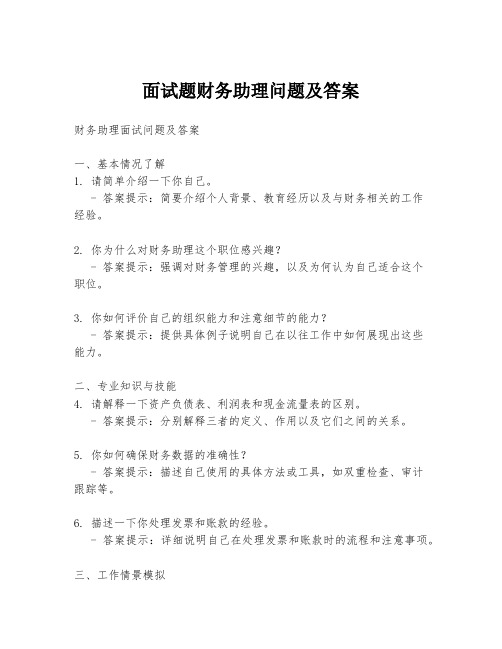 面试题财务助理问题及答案

财务助理面试问题及答案

一、基本情况了解
1. 请简单介绍一下你自己。
- 答案提示：简要介绍个人背景、教育经历以及与财务相关的工作经验。

2. 你为什么对财务助理这个职位感兴趣？
- 答案提示：强调对财务管理的兴趣，以及为何认为自己适合这个职位。

3. 你如何评价自己的组织能力和注意细节的能力？
- 答案提示：提供具体例子说明自己在以往工作中如何展现出这些能力。

二、专业知识与技能
4. 请解释一下资产负债表、利润表和现金流量表的区别。
- 答案提示：分别解释三者的定义、作用以及它们之间的关系。

5. 你如何确保财务数据的准确性？
- 答案提示：描述自己使用的具体方法或工具，如双重检查、审计跟踪等。

6. 描述一下你处理发票和账款的经验。
- 答案提示：详细说明自己在处理发票和账款时的流程和注意事项。

三、工作情景模拟